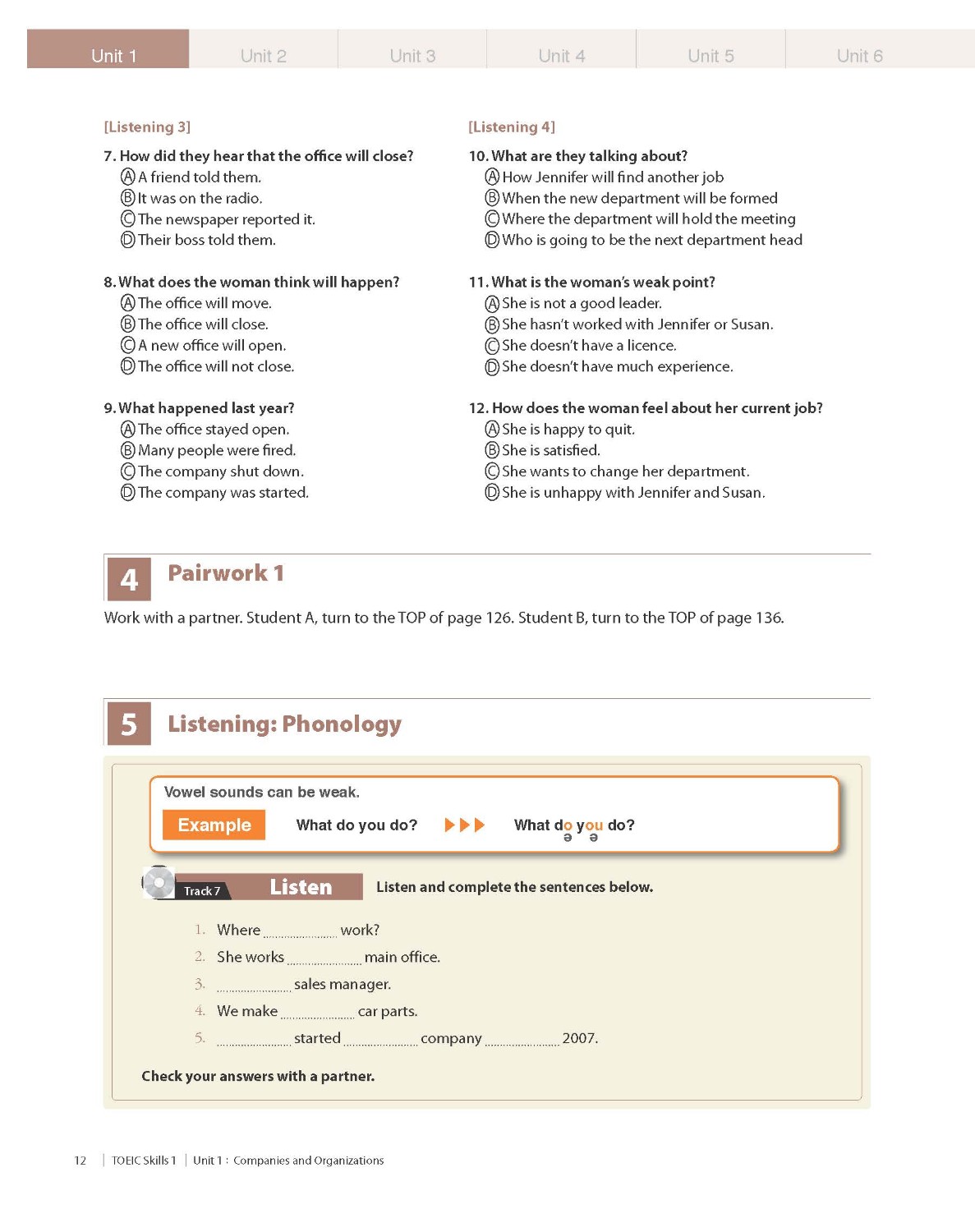 Unit 1 Unit 2 Unit 3 Unit 4 Unit 5 Unit 6

[Listening 3]

7. How did they hear that the office will close?
Ⓐ A friend told them.
Ⓑ It was on the radio.
Ⓒ The newspaper reported it.
Ⓓ Their boss told them.

8. What does the woman think will happen?
Ⓐ The office will move.
Ⓑ The office will close.
Ⓒ A new office will open.
Ⓓ The office will not close.

9. What happened last year?
Ⓐ The office stayed open.
Ⓑ Many people were fired.
Ⓒ The company shut down.
Ⓓ The company was started.

[Listening 4]

10. What are they talking about?
Ⓐ How Jennifer will find another job
Ⓑ When the new department will be formed
Ⓒ Where the department will hold the meeting
Ⓓ Who is going to be the next department head

11. What is the woman's weak point?
Ⓐ She is not a good leader.
Ⓑ She hasn't worked with Jennifer or Susan.
Ⓒ She doesn't have a licence.
Ⓓ She doesn't have much experience.

12. How does the woman feel about her current job?
Ⓐ She is happy to quit.
Ⓑ She is satisfied.
Ⓒ She wants to change her department.
Ⓓ She is unhappy with Jennifer and Susan.

4 Pairwork 1

Work with a partner. Student A, turn to the TOP of page 126. Student B, turn to the TOP of page 136.

5 Listening: Phonology

Vowel sounds can be weak.

Example What do you do? ▶▶▶ What do you do?
ə ə

Track 7 Listen Listen and complete the sentences below.

1. Where .................... work?
2. She works .................... main office.
3. .................... sales manager.
4. We make .................... car parts.
5. .................... started .................... company .................... 2007.

Check your answers with a partner.

12 | TOEIC Skills 1 | Unit 1 : Companies and Organizations